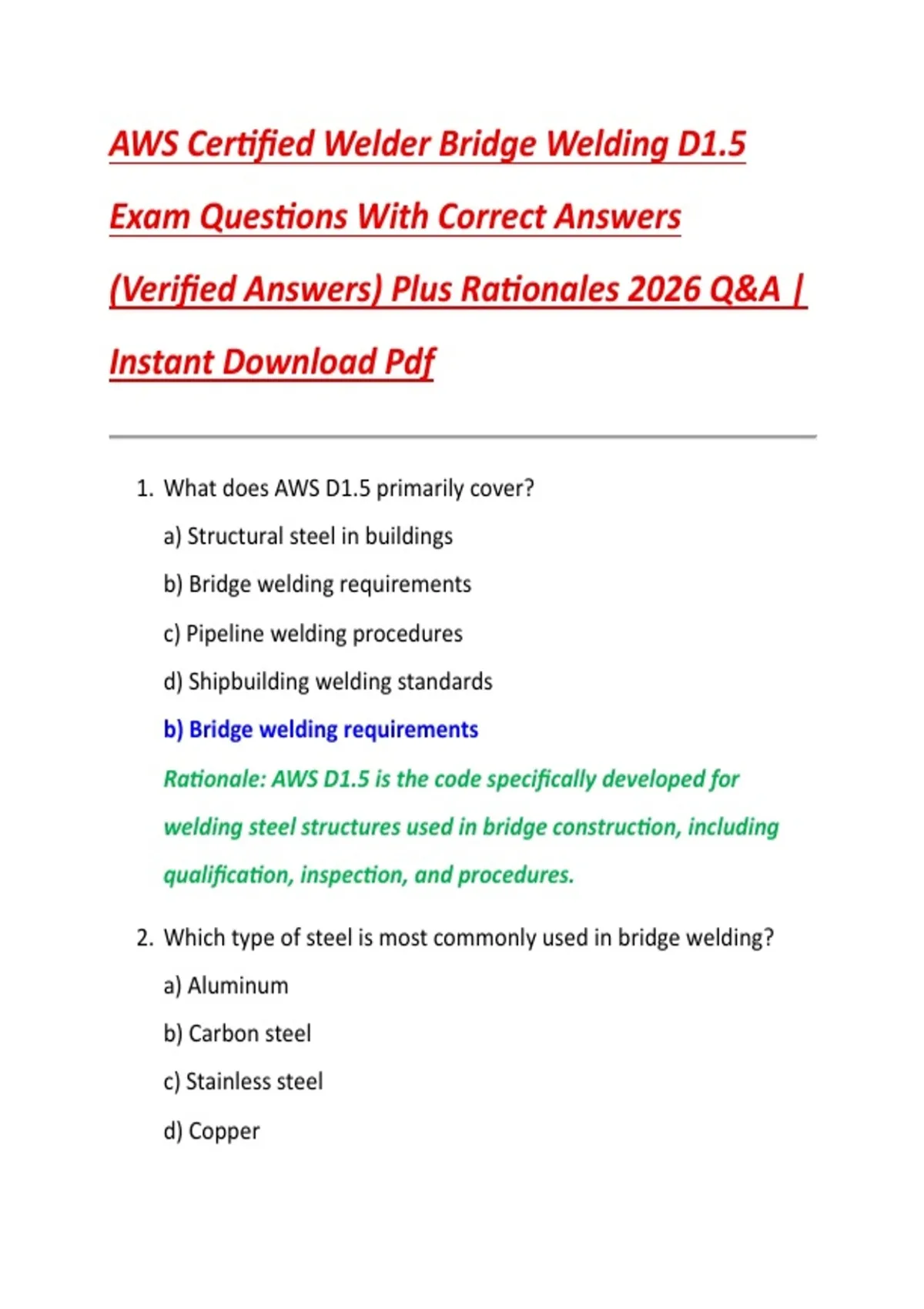 AWS Certified Welder Bridge Welding D1.5 Exam Questions With Correct Answers (Verified Answers) Plus Rationales 2026 Q&A | Instant Download Pdf

1. What does AWS D1.5 primarily cover?

a) Structural steel in buildings

b) Bridge welding requirements

c) Pipeline welding procedures

d) Shipbuilding welding standards

b) Bridge welding requirements

Rationale: AWS D1.5 is the code specifically developed for welding steel structures used in bridge construction, including qualification, inspection, and procedures.

2. Which type of steel is most commonly used in bridge welding?

a) Aluminum

b) Carbon steel

c) Stainless steel

d) Copper